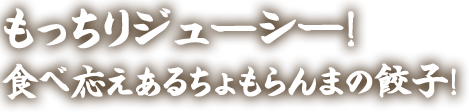 もっちりジューシー!
食べ応えあるちょもらんまの餃子!